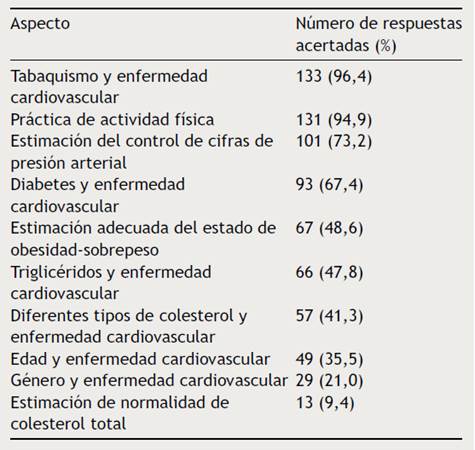 | Aspecto | Número de respuestas acertadas (%) |
|---|---|
| Tabaquismo y enfermedad cardiovascular | 133 (96,4) |
| Práctica de actividad física | 131 (94,9) |
| Estimación del control de cifras de presión arterial | 101 (73,2) |
| Diabetes y enfermedad cardiovascular | 93 (67,4) |
| Estimación adecuada del estado de obesidad-sobrepeso | 67 (48,6) |
| Triglicéridos y enfermedad cardiovascular | 66 (47,8) |
| Diferentes tipos de colesterol y enfermedad cardiovascular | 57 (41,3) |
| Edad y enfermedad cardiovascular | 49 (35,5) |
| Género y enfermedad cardiovascular | 29 (21,0) |
| Estimación de normalidad de colesterol total | 13 (9,4) |